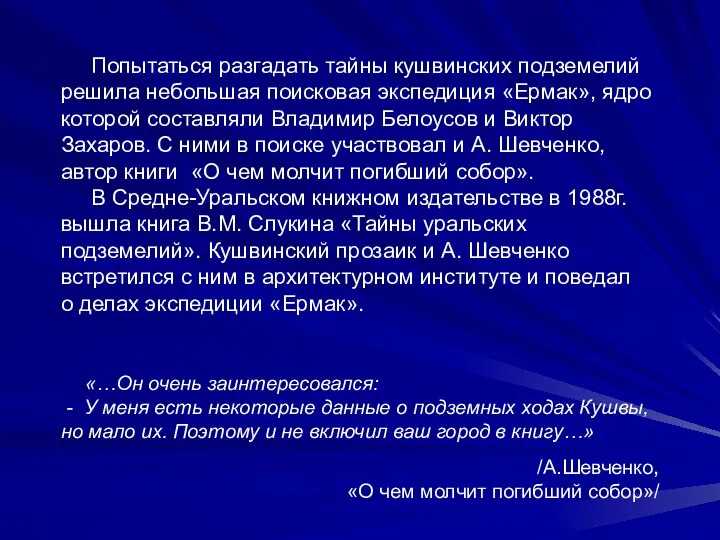 Попытаться разгадать тайны кушвинских подземелий решила небольшая поисковая экспедиция «Ермак», ядро которой составляли Владимир Белоусов и Виктор Захаров. С ними в поиске участвовал и А. Шевченко, автор книги «О чем молчит погибший собор».

В Средне-Уральском книжном издательстве в 1988г. вышла книга В.М. Слукина «Тайны уральских подземелий». Кушвинский прозаик и А. Шевченко встретился с ним в архитектурном институте и поведал о делах экспедиции «Ермак».

«…Он очень заинтересовался:
- У меня есть некоторые данные о подземных ходах Кушвы, но мало их. Поэтому и не включил ваш город в книгу…»

/А.Шевченко,
«О чем молчит погибший собор»/